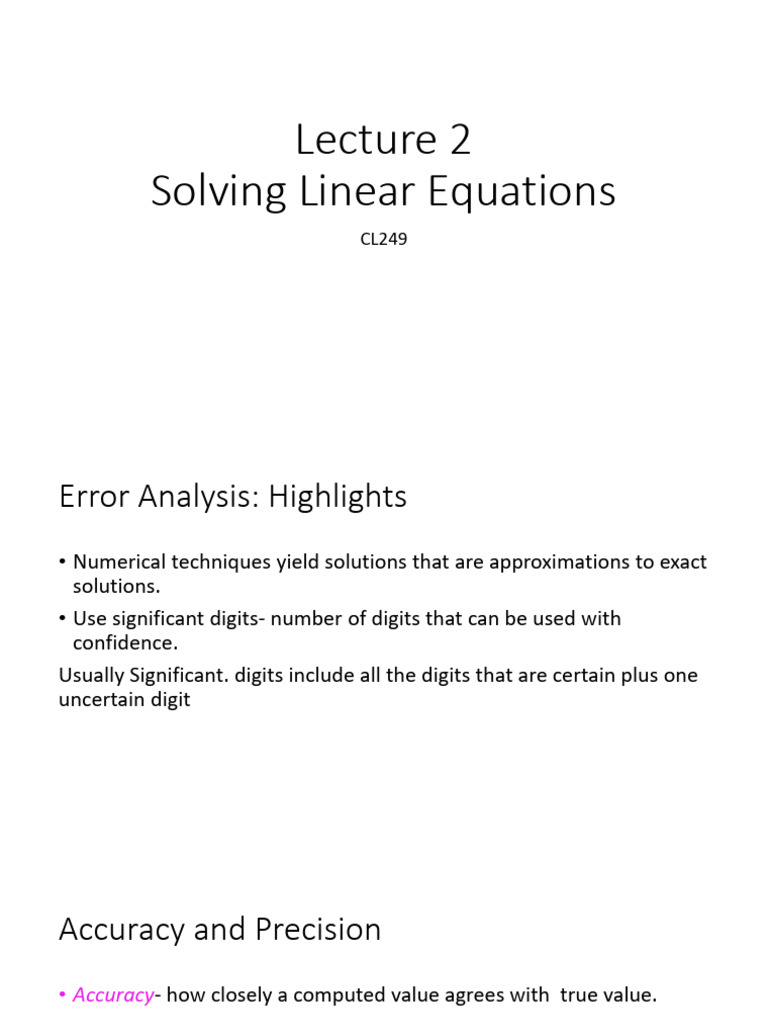 Lecture 2
Solving Linear Equations

CL249

Error Analysis: Highlights

• Numerical techniques yield solutions that are approximations to exact solutions.
• Use significant digits- number of digits that can be used with confidence.
Usually Significant. digits include all the digits that are certain plus one uncertain digit

Accuracy and Precision

• Accuracy- how closely a computed value agrees with true value.